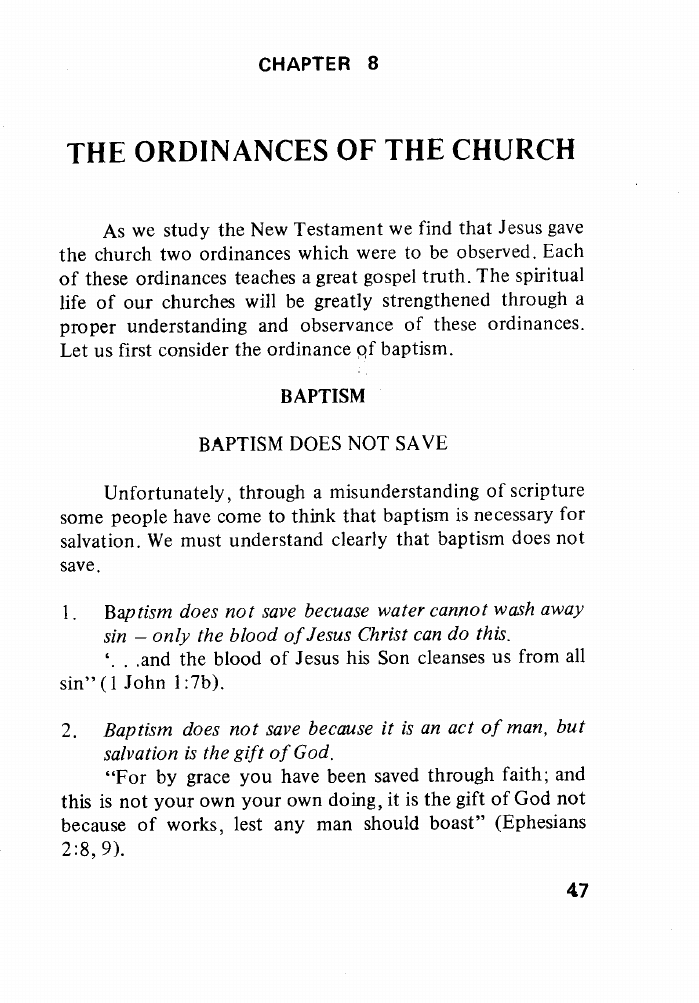 CHAPTER 8

THE ORDINANCES OF THE CHURCH

As we study the New Testament we find that Jesus gave the church two ordinances which were to be observed. Each of these ordinances teaches a great gospel truth. The spiritual life of our churches will be greatly strengthened through a proper understanding and observance of these ordinances. Let us first consider the ordinance of baptism.

BAPTISM

BAPTISM DOES NOT SAVE

Unfortunately, through a misunderstanding of scripture some people have come to think that baptism is necessary for salvation. We must understand clearly that baptism does not save.

1. Baptism does not save becuase water cannot wash away sin – only the blood of Jesus Christ can do this.
'. . .and the blood of Jesus his Son cleanses us from all sin" (1 John 1:7b).

2. Baptism does not save because it is an act of man, but salvation is the gift of God.
"For by grace you have been saved through faith; and this is not your own your own doing, it is the gift of God not because of works, lest any man should boast" (Ephesians 2:8, 9).

47